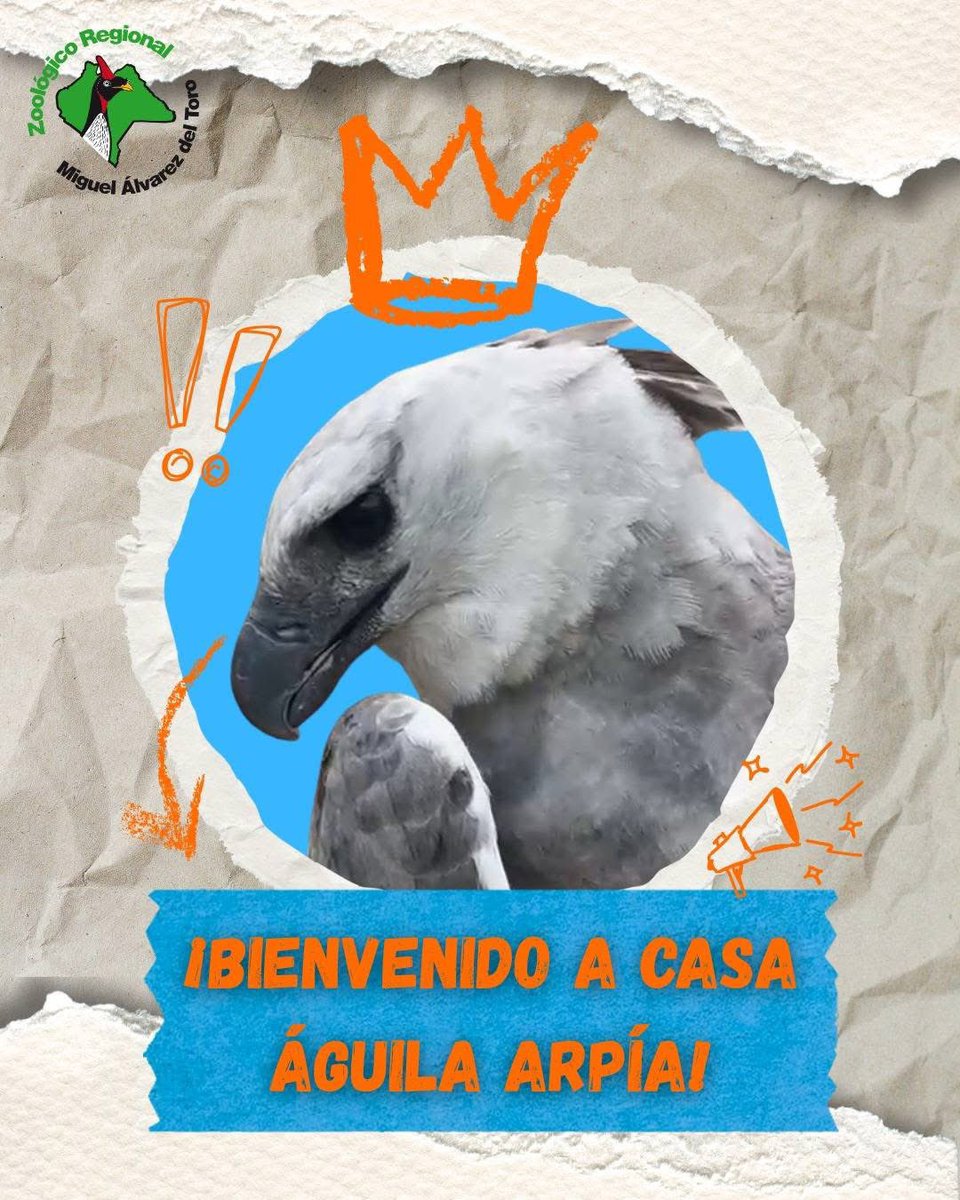 Zoológico Regional
Miguel Álvarez del Toro

¡BIENVENIDO A CASA ÁGUILA ARPÍA!